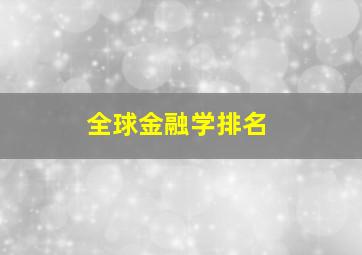 全球金融学排名